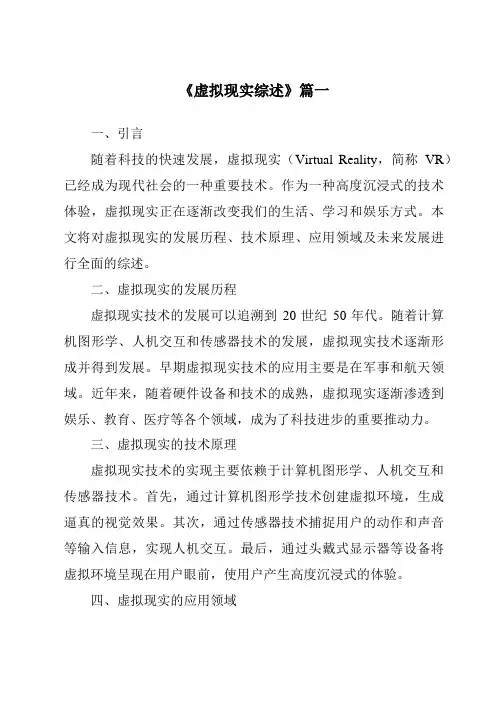 《虚拟现实综述》篇一

一、引言

随着科技的快速发展，虚拟现实（Virtual Reality，简称 VR）已经成为现代社会的一种重要技术。作为一种高度沉浸式的技术体验，虚拟现实正在逐渐改变我们的生活、学习和娱乐方式。本文将对虚拟现实的发展历程、技术原理、应用领域及未来发展进行全面的综述。

二、虚拟现实的发展历程

虚拟现实技术的发展可以追溯到 20 世纪 50 年代。随着计算机图形学、人机交互和传感器技术的发展，虚拟现实技术逐渐形成并得到发展。早期虚拟现实技术的应用主要是在军事和航天领域。近年来，随着硬件设备和技术的成熟，虚拟现实逐渐渗透到娱乐、教育、医疗等各个领域，成为了科技进步的重要推动力。

三、虚拟现实的技术原理

虚拟现实技术的实现主要依赖于计算机图形学、人机交互和传感器技术。首先，通过计算机图形学技术创建虚拟环境，生成逼真的视觉效果。其次，通过传感器技术捕捉用户的动作和声音等输入信息，实现人机交互。最后，通过头戴式显示器等设备将虚拟环境呈现在用户眼前，使用户产生高度沉浸式的体验。

四、虚拟现实的应用领域